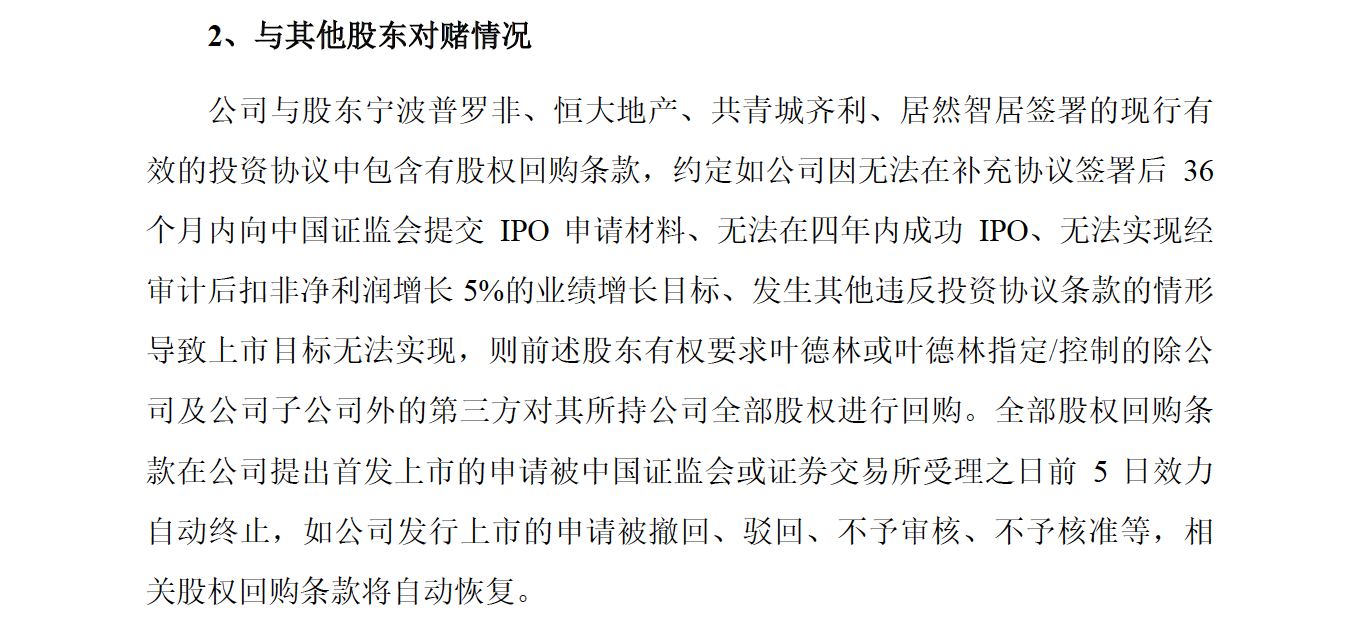 2、与其他股东对赌情况

公司与股东宁波普罗非、恒大地产、共青城齐利、居然智居签署的现行有效的投资协议中包含有股权回购条款，约定如公司因无法在补充协议签署后36个月内向中国证监会提交IPO申请材料、无法在四年内成功IPO、无法实现经审计后扣非净利润增长5%的业绩增长目标、发生其他违反投资协议条款的情形导致上市目标无法实现，则前述股东有权要求叶德林或叶德林指定/控制的除公司及公司子公司外的第三方对其所持公司全部股权进行回购。全部股权回购条款在公司提出首发上市的申请被中国证监会或证券交易所受理之日前5日效力自动终止，如公司发行上市的申请被撤回、驳回、不予审核、不予核准等，相关股权回购条款将自动恢复。